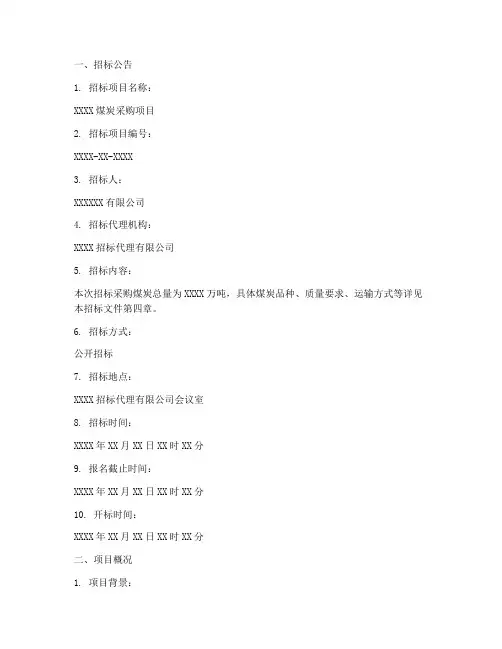 一、招标公告

1. 招标项目名称：

XXXX 煤炭采购项目

2. 招标项目编号：

XXXX-XX-XXXX

3. 招标人：

XXXXXX 有限公司

4. 招标代理机构：

XXXX 招标代理有限公司

5. 招标内容：

本次招标采购煤炭总量为 XXXX 万吨，具体煤炭品种、质量要求、运输方式等详见本招标文件第四章。

6. 招标方式：

公开招标

7. 招标地点：

XXXX 招标代理有限公司会议室

8. 招标时间：

XXXX 年 XX 月 XX 日 XX 时 XX 分

9. 报名截止时间：

XXXX 年 XX 月 XX 日 XX 时 XX 分

10. 开标时间：

XXXX 年 XX 月 XX 日 XX 时 XX 分

二、项目概况

1. 项目背景：